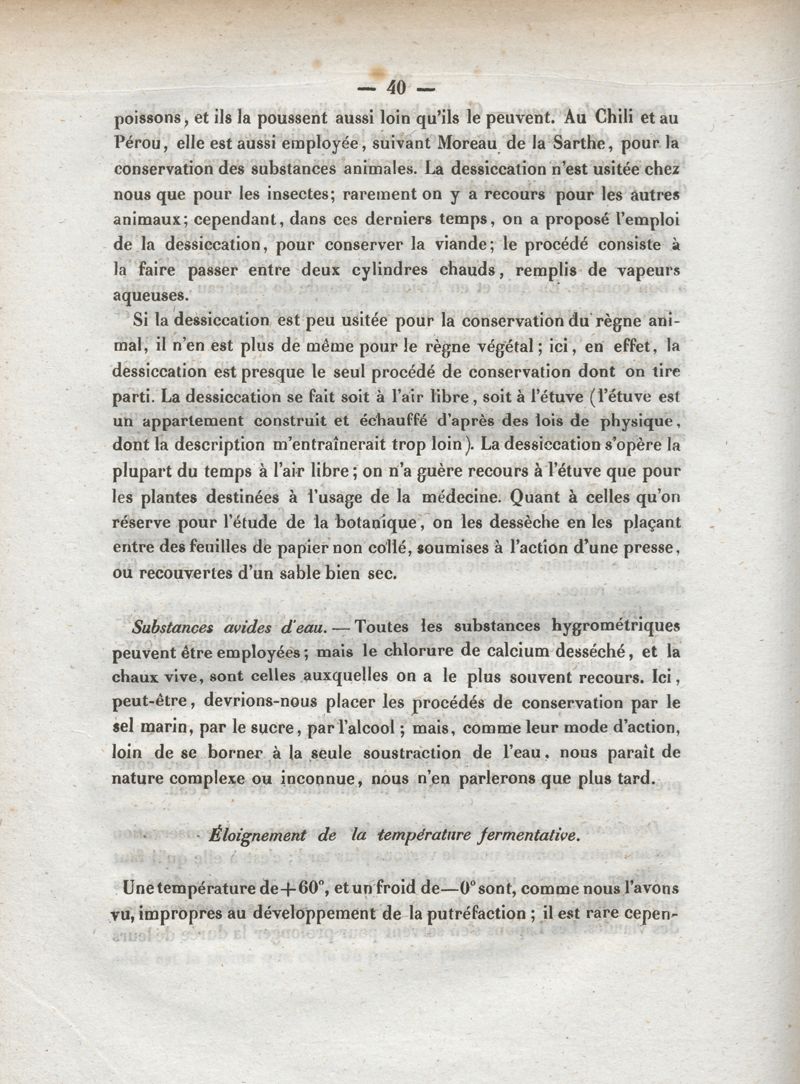 — 40 —

poissons, et ils la poussent aussi loin qu'ils le peuvent. Au Chili et au Pérou, elle est aussi employée, suivant Moreau de la Sarthe, pour la conservation des substances animales. La dessiccation n'est usitée chez nous que pour les insectes; rarement on y a recours pour les autres animaux; cependant, dans ces derniers temps, on a proposé l'emploi de la dessiccation, pour conserver la viande; le procédé consiste à la faire passer entre deux cylindres chauds, remplis de vapeurs aqueuses.

Si la dessiccation est peu usitée pour la conservation du règne animal, il n'en est plus de même pour le règne végétal; ici, en effet, la dessiccation est presque le seul procédé de conservation dont on tire parti. La dessiccation se fait soit à l'air libre, soit à l'étuve (l'étuve est un appartement construit et échauffé d'après des lois de physique, dont la description m'entraînerait trop loin). La dessiccation s'opère la plupart du temps à l'air libre; on n'a guère recours à l'étuve que pour les plantes destinées à l'usage de la médecine. Quant à celles qu'on réserve pour l'étude de la botanique, on les dessèche en les plaçant entre des feuilles de papier non collé, soumises à l'action d'une presse, ou recouvertes d'un sable bien sec.

Substances avides d'eau. — Toutes les substances hygrométriques peuvent être employées; mais le chlorure de calcium desséché, et la chaux vive, sont celles auxquelles on a le plus souvent recours. Ici, peut-être, devrions-nous placer les procédés de conservation par le sel marin, par le sucre, par l'alcool; mais, comme leur mode d'action, loin de se borner à la seule soustraction de l'eau, nous paraît de nature complexe ou inconnue, nous n'en parlerons que plus tard.

Éloignement de la température fermentative.

Une température de $+60°$, et un froid de $-0°$ sont, comme nous l'avons vu, impropres au développement de la putréfaction; il est rare cepen-